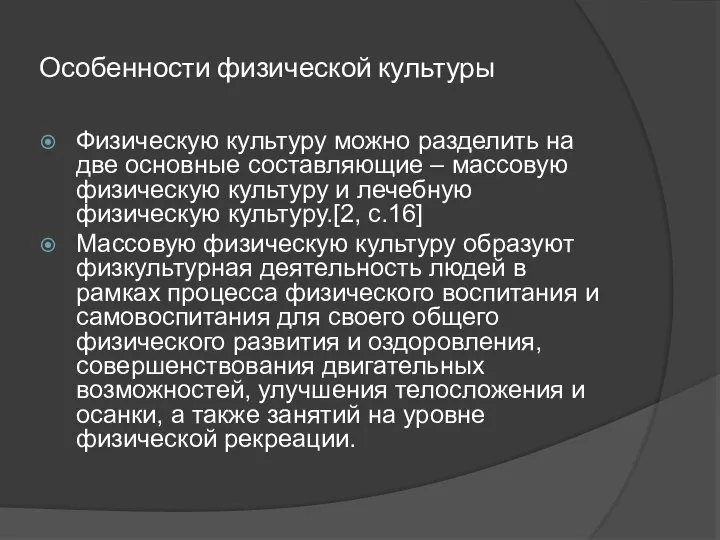 Особенности физической культуры

Физическую культуру можно разделить на две основные составляющие – массовую физическую культуру и лечебную физическую культуру.[2, с.16]

Массовую физическую культуру образуют физкультурная деятельность людей в рамках процесса физического воспитания и самовоспитания для своего общего физического развития и оздоровления, совершенствования двигательных возможностей, улучшения телосложения и осанки, а также занятий на уровне физической рекреации.